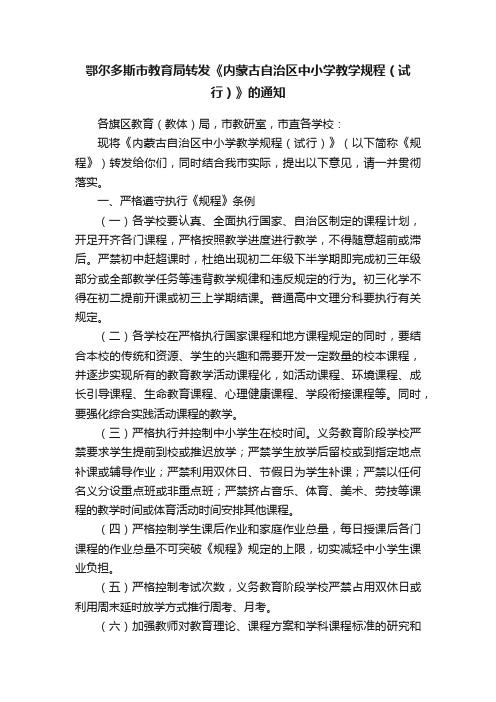 鄂尔多斯市教育局转发《内蒙古自治区中小学教学规程（试行）》的通知

各旗区教育（教体）局，市教研室，市直各学校：

现将《内蒙古自治区中小学教学规程（试行）》（以下简称《规程》）转发给你们，同时结合我市实际，提出以下意见，请一并贯彻落实。

一、严格遵守执行《规程》条例

（一）各学校要认真、全面执行国家、自治区制定的课程计划，开足开齐各门课程，严格按照教学进度进行教学，不得随意超前或滞后。严禁初中赶超课时，杜绝出现初二年级下半学期即完成初三年级部分或全部教学任务等违背教学规律和违反规定的行为。初三化学不得在初二提前开课或初三上学期结课。普通高中文理分科要执行有关规定。

（二）各学校在严格执行国家课程和地方课程规定的同时，要结合本校的传统和资源、学生的兴趣和需要开发一定数量的校本课程，并逐步实现所有的教育教学活动课程化，如活动课程、环境课程、成长引导课程、生命教育课程、心理健康课程、学段衔接课程等。同时，要强化综合实践活动课程的教学。

（三）严格执行并控制中小学生在校时间。义务教育阶段学校严禁要求学生提前到校或推迟放学；严禁学生放学后留校或到指定地点补课或辅导作业；严禁利用双休日、节假日为学生补课；严禁以任何名义分设重点班或非重点班；严禁挤占音乐、体育、美术、劳技等课程的教学时间或体育活动时间安排其他课程。

（四）严格控制学生课后作业和家庭作业总量，每日授课后各门课程的作业总量不可突破《规程》规定的上限，切实减轻中小学生课业负担。

（五）严格控制考试次数，义务教育阶段学校严禁占用双休日或利用周末延时放学方式推行周考、月考。

（六）加强教师对教育理论、课程方案和学科课程标准的研究和